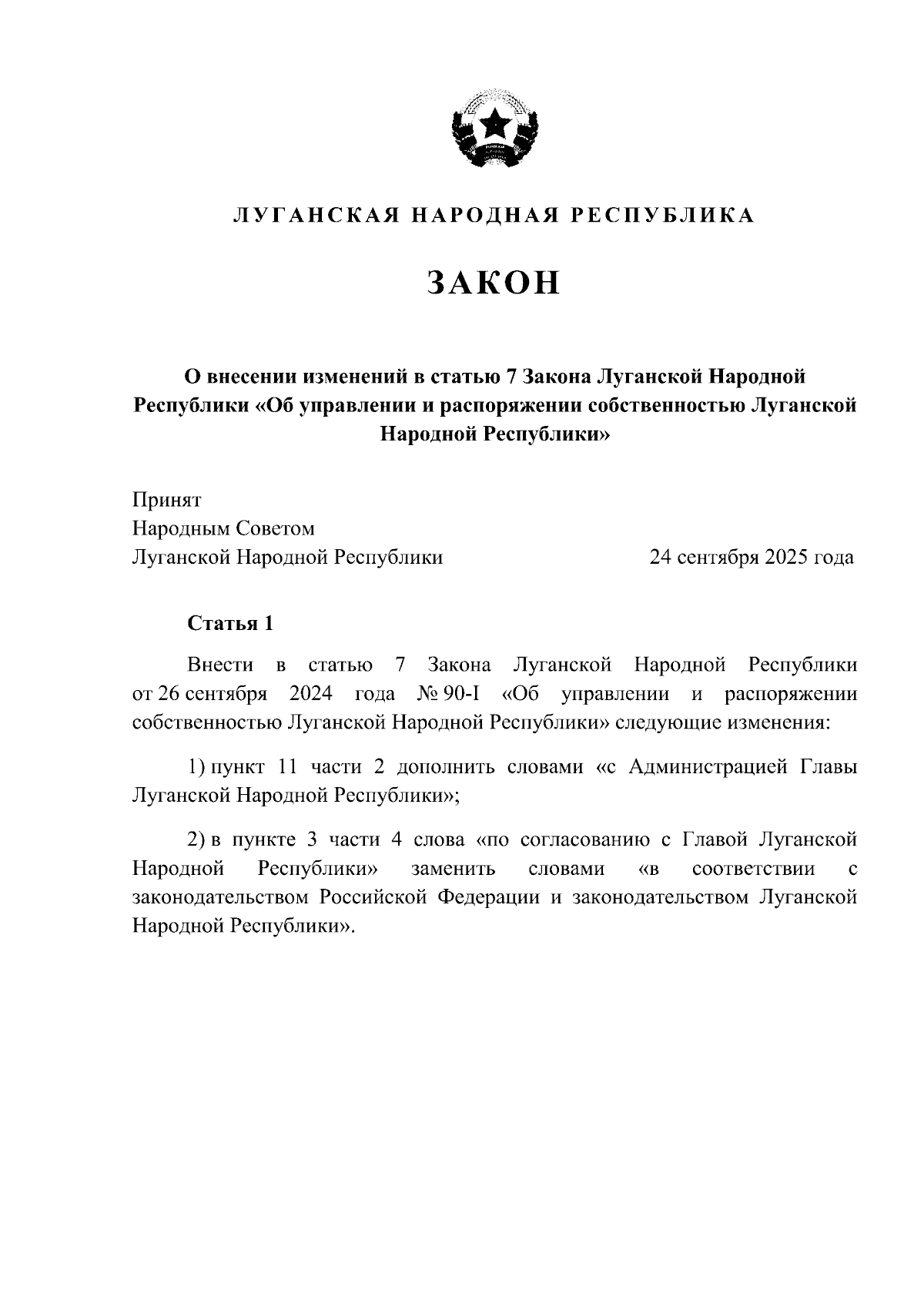 ЛУГАНСКАЯ НАРОДНАЯ РЕСПУБЛИКА

ЗАКОН

О внесении изменений в статью 7 Закона Луганской Народной Республики «Об управлении и распоряжении собственностью Луганской Народной Республики»

Принят
Народным Советом
Луганской Народной Республики 24 сентября 2025 года

Статья 1

Внести в статью 7 Закона Луганской Народной Республики от 26 сентября 2024 года № 90-I «Об управлении и распоряжении собственностью Луганской Народной Республики» следующие изменения:

1) пункт 11 части 2 дополнить словами «с Администрацией Главы Луганской Народной Республики»;

2) в пункте 3 части 4 слова «по согласованию с Главой Луганской Народной Республики» заменить словами «в соответствии с законодательством Российской Федерации и законодательством Луганской Народной Республики».